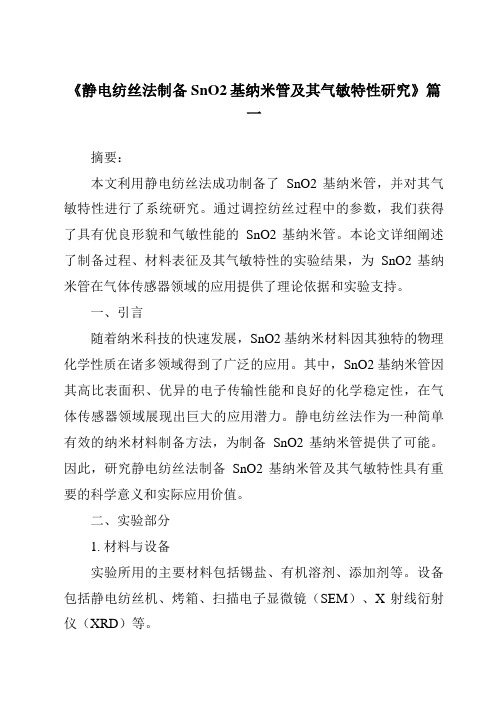 《静电纺丝法制备 SnO2 基纳米管及其气敏特性研究》篇一

摘要：

本文利用静电纺丝法成功制备了 SnO2 基纳米管，并对其气敏特性进行了系统研究。通过调控纺丝过程中的参数，我们获得了具有优良形貌和气敏性能的 SnO2 基纳米管。本论文详细阐述了制备过程、材料表征及其气敏特性的实验结果，为 SnO2 基纳米管在气体传感器领域的应用提供了理论依据和实验支持。

一、引言

随着纳米科技的快速发展，SnO2 基纳米材料因其独特的物理化学性质在诸多领域得到了广泛的应用。其中，SnO2 基纳米管因其高比表面积、优异的电子传输性能和良好的化学稳定性，在气体传感器领域展现出巨大的应用潜力。静电纺丝法作为一种简单有效的纳米材料制备方法，为制备 SnO2 基纳米管提供了可能。因此，研究静电纺丝法制备 SnO2 基纳米管及其气敏特性具有重要的科学意义和实际应用价值。

二、实验部分

1. 材料与设备

实验所用的主要材料包括锡盐、有机溶剂、添加剂等。设备包括静电纺丝机、烤箱、扫描电子显微镜（SEM）、X 射线衍射仪（XRD）等。